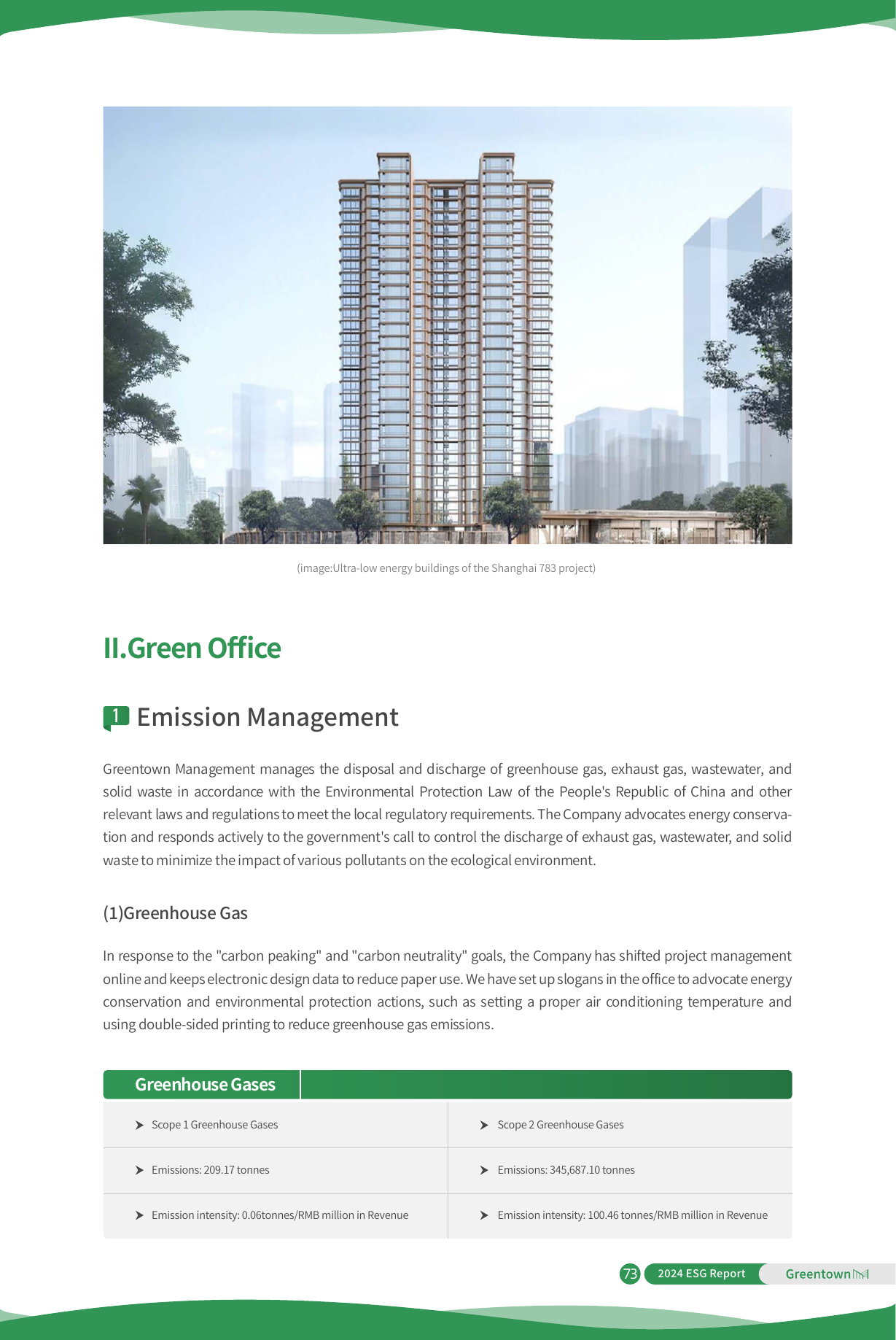 (image:Ultra-low energy buildings of the Shanghai 783 project)

II.Green Office

1 Emission Management

Greentown Management manages the disposal and discharge of greenhouse gas, exhaust gas, wastewater, and solid waste in accordance with the Environmental Protection Law of the People's Republic of China and other relevant laws and regulations to meet the local regulatory requirements. The Company advocates energy conservation and responds actively to the government's call to control the discharge of exhaust gas, wastewater, and solid waste to minimize the impact of various pollutants on the ecological environment.

(1)Greenhouse Gas

In response to the "carbon peaking" and "carbon neutrality" goals, the Company has shifted project management online and keeps electronic design data to reduce paper use. We have set up slogans in the office to advocate energy conservation and environmental protection actions, such as setting a proper air conditioning temperature and using double-sided printing to reduce greenhouse gas emissions.

Greenhouse Gases

➤ Scope 1 Greenhouse Gases
➤ Emissions: 209.17 tonnes
➤ Emission intensity: 0.06tonnes/RMB million in Revenue

➤ Scope 2 Greenhouse Gases
➤ Emissions: 345,687.10 tonnes
➤ Emission intensity: 100.46 tonnes/RMB million in Revenue

73 2024 ESG Report Greentown